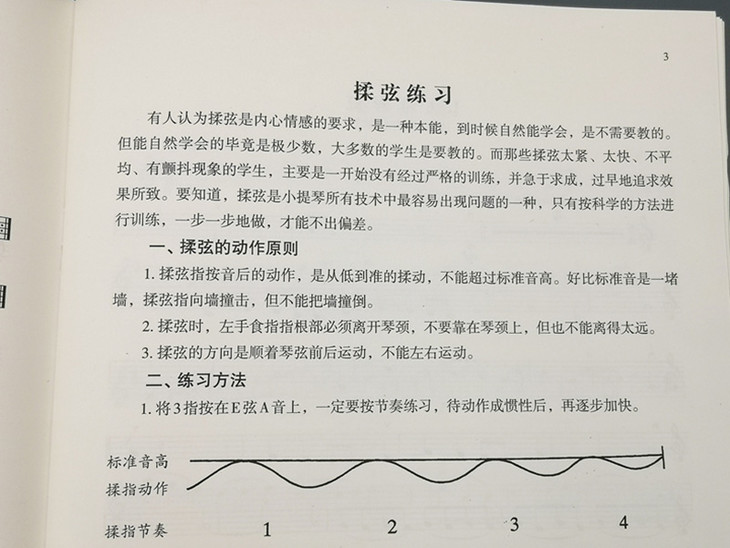 3

揉弦练习

有人认为揉弦是内心情感的要求，是一种本能，到时候自然能学会，是不需要教的。但能自然学会的毕竟是极少数，大多数的学生是要教的。而那些揉弦太紧、太快、不平均、有颤抖现象的学生，主要是一开始没有经过严格的训练，并急于求成，过早地追求效果所致。要知道，揉弦是小提琴所有技术中最容易出现问题的一种，只有按科学的方法进行训练，一步一步地做，才能不出偏差。

一、揉弦的动作原则

1. 揉弦指按音后的动作，是从低到准的揉动，不能超过标准音高。好比标准音是一堵墙，揉弦指向墙撞击，但不能把墙撞倒。

2. 揉弦时，左手食指指根部必须离开琴颈，不要靠在琴颈上，但也不能离得太远。

3. 揉弦的方向是顺着琴弦前后运动，不能左右运动。

二、练习方法

1. 将3指按在E弦A音上，一定要按节奏练习，待动作成惯性后，再逐步加快。

标准音高
揉指动作
揉指节奏 1 2 3 4